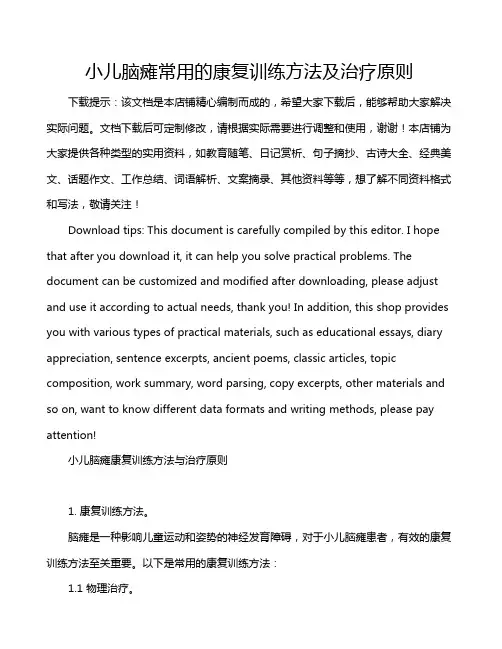 小儿脑瘫常用的康复训练方法及治疗原则

下载提示：该文档是本店铺精心编制而成的，希望大家下载后，能够帮助大家解决实际问题。文档下载后可定制修改，请根据实际需要进行调整和使用，谢谢！本店铺为大家提供各种类型的实用资料，如教育随笔、日记赏析、句子摘抄、古诗大全、经典美文、话题作文、工作总结、词语解析、文案摘录、其他资料等等，想了解不同资料格式和写法，敬请关注！

Download tips: This document is carefully compiled by this editor. I hope that after you download it, it can help you solve practical problems. The document can be customized and modified after downloading, please adjust and use it according to actual needs, thank you! In addition, this shop provides you with various types of practical materials, such as educational essays, diary appreciation, sentence excerpts, ancient poems, classic articles, topic composition, work summary, word parsing, copy excerpts, other materials and so on, want to know different data formats and writing methods, please pay attention!

小儿脑瘫康复训练方法与治疗原则

1. 康复训练方法。

脑瘫是一种影响儿童运动和姿势的神经发育障碍，对于小儿脑瘫患者，有效的康复训练方法至关重要。以下是常用的康复训练方法：

1.1 物理治疗。